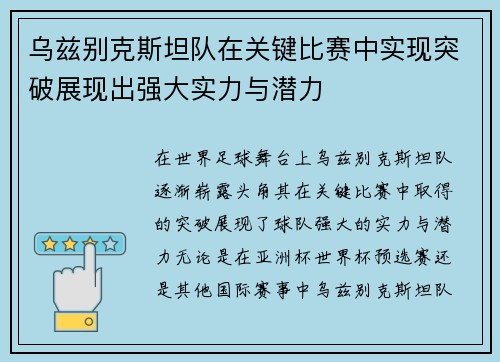 乌兹别克斯坦队在关键比赛中实现突破展现出强大实力与潜力

在世界足球舞台上乌兹别克斯坦队逐渐崭露头角其在关键比赛中取得的突破展现了球队强大的实力与潜力无论是在亚洲杯世界杯预选赛还是其他国际赛事中乌兹别克斯坦队